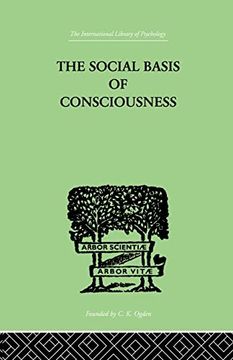 The International Library of Psychology

THE SOCIAL BASIS OF CONSCIOUSNESS

ARBOR SCIENTIÆ

ARBOR VITÆ

Founded by C. K. Ogden